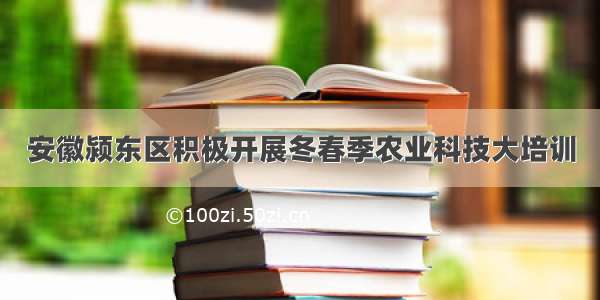 安徽颍东区积极开展冬春季农业科技大培训

©100zi.50zi.cn